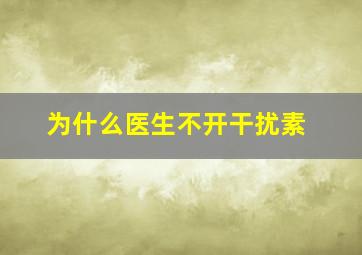 为什么医生不开干扰素